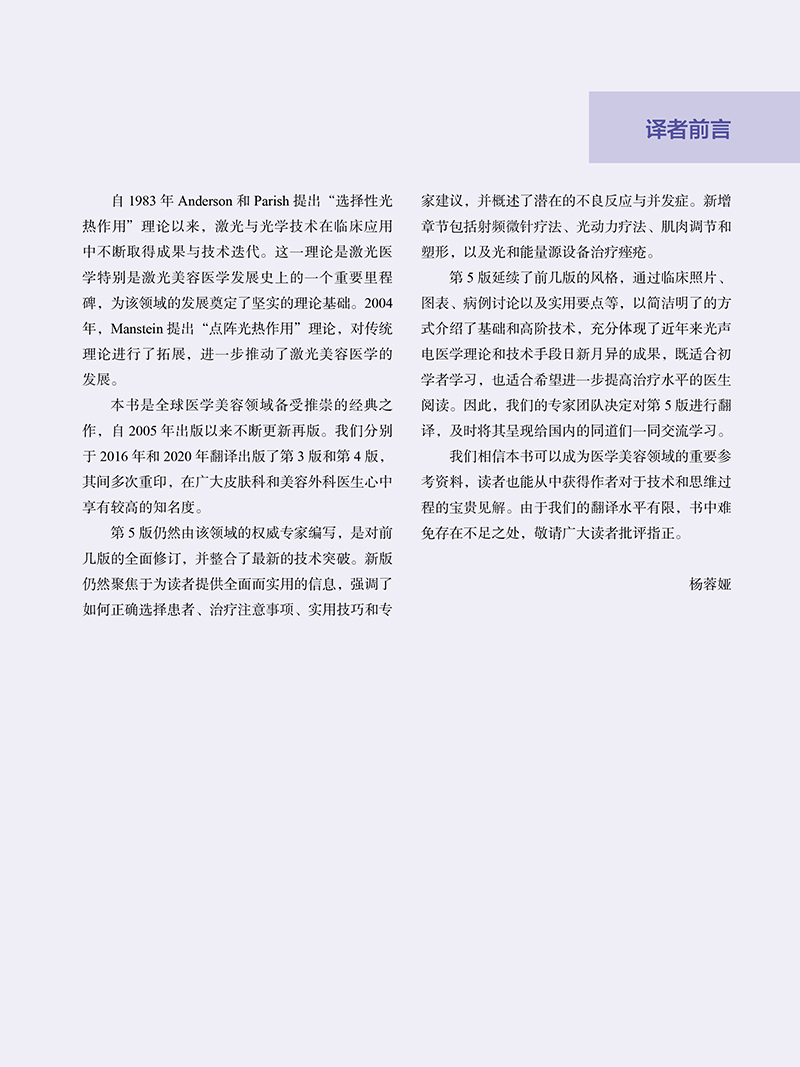 译者前言

自 1983 年 Anderson 和 Parish 提出“选择性光热作用”理论以来，激光与光学技术在临床应用中不断取得成果与技术迭代。这一理论是激光医学特别是激光美容医学发展史上的一个重要里程碑，为该领域的发展奠定了坚实的理论基础。2004 年，Manstein 提出“点阵光热作用”理论，对传统理论进行了拓展，进一步推动了激光美容医学的发展。

本书是全球医学美容领域备受推崇的经典之作，自 2005 年出版以来不断更新再版。我们分别于 2016 年和 2020 年翻译出版了第 3 版和第 4 版，其间多次重印，在广大皮肤科和美容外科医生心中享有较高的知名度。

第 5 版仍然由该领域的权威专家编写，是对前几版的全面修订，并整合了最新的技术突破。新版仍然聚焦于为读者提供全面而实用的信息，强调了如何正确选择患者、治疗注意事项、实用技巧和专家建议，并概述了潜在的不良反应与并发症。新增章节包括射频微针疗法、光动力疗法、肌肉调节和塑形，以及光和能量源设备治疗痤疮。

第 5 版延续了前几版的风格，通过临床照片、图表、病例讨论以及实用要点等，以简洁明了的方式介绍了基础和高阶技术，充分体现了近年来光声电医学理论和技术手段日新月异的成果，既适合初学者学习，也适合希望进一步提高治疗水平的医生阅读。因此，我们的专家团队决定对第 5 版进行翻译，及时将其呈现给国内的同道们一同交流学习。

我们相信本书可以成为医学美容领域的重要参考资料，读者也能从中获得作者对于技术和思维过程的宝贵见解。由于我们的翻译水平有限，书中难免存在不足之处，敬请广大读者批评指正。

杨蓉娅